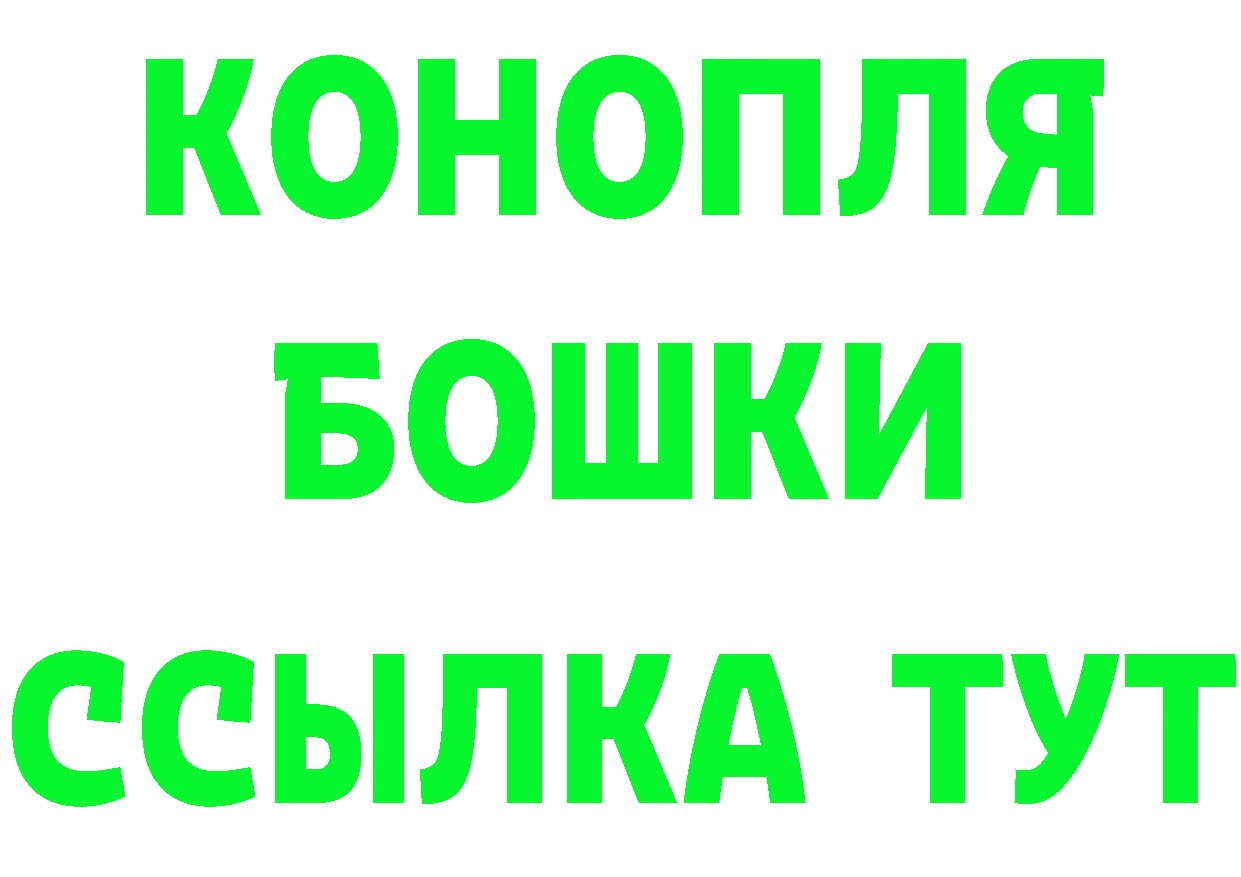 КОНОПЛЯ
БОШКИ
ССЫЛКА ТУТ